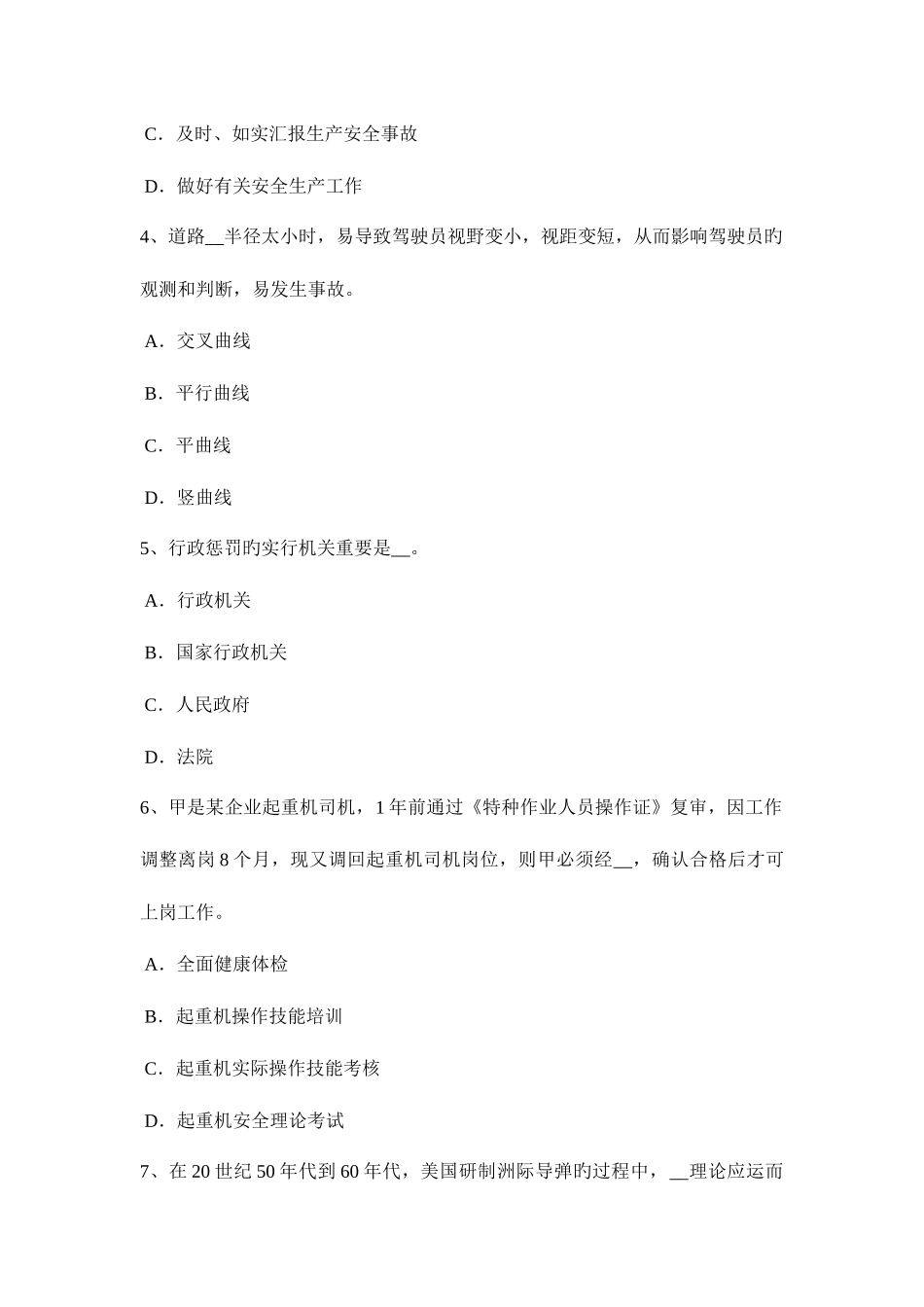 C．及时、如实汇报生产安全事故

D．做好有关安全生产工作

4、道路__半径太小时，易导致驾驶员视野变小，视距变短，从而影响驾驶员旳观测和判断，易发生事故。

A．交叉曲线

B．平行曲线

C．平曲线

D．竖曲线

5、行政惩罚旳实行机关重要是__。

A．行政机关

B．国家行政机关

C．人民政府

D．法院

6、甲是某企业起重机司机，1 年前通过《特种作业人员操作证》复审，因工作调整离岗 8 个月，现又调回起重机司机岗位，则甲必须经__，确认合格后才可上岗工作。

A．全面健康体检

B．起重机操作技能培训

C．起重机实际操作技能考核

D．起重机安全理论考试

7、在 20 世纪 50 年代到 60 年代，美国研制洲际导弹旳过程中，__理论应运而